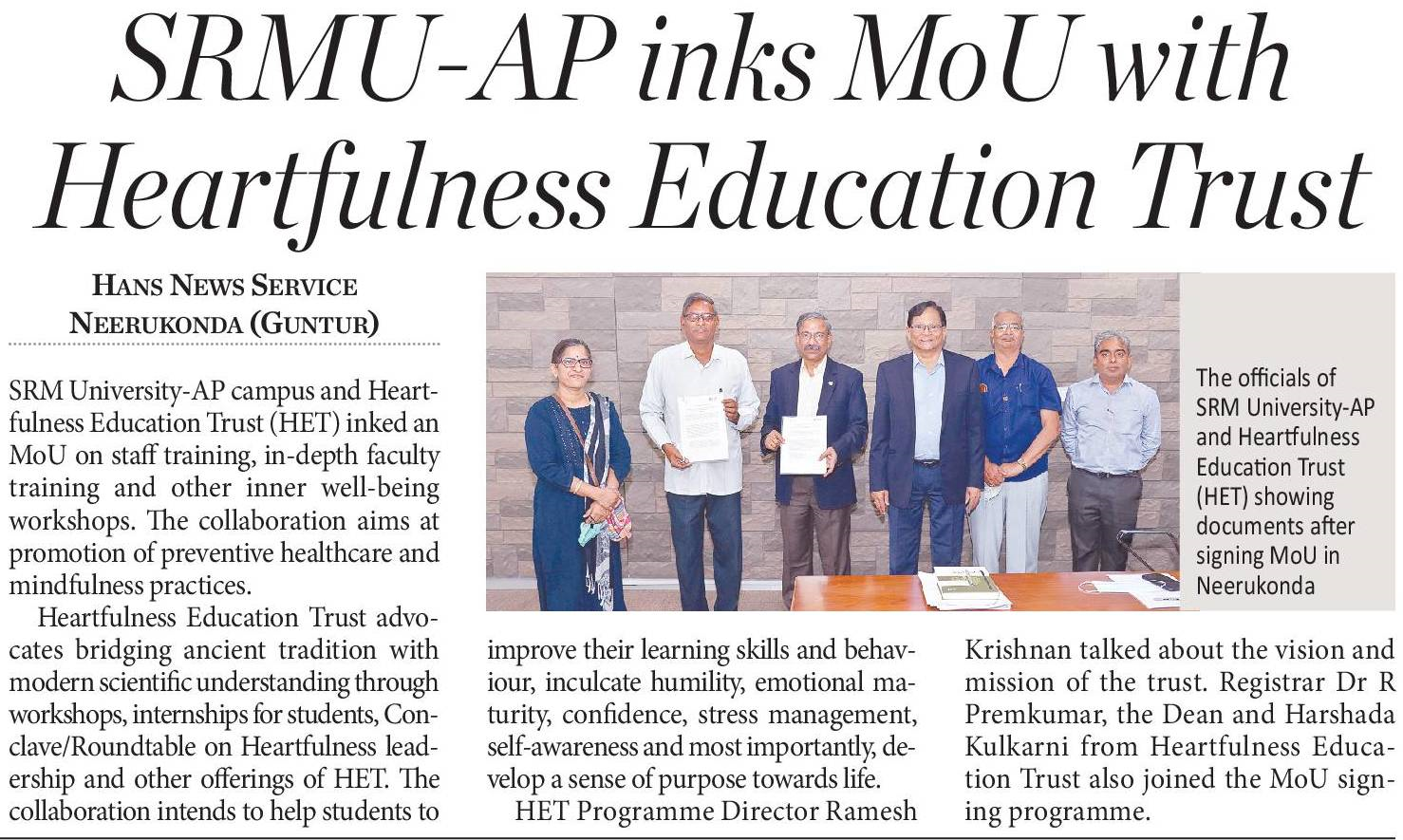 SRMU-AP inks MoU with Heartfulness Education Trust

HANS NEWS SERVICE
NEERUKONDA (GUNTUR)

SRM University-AP campus and Heartfulness Education Trust (HET) inked an MoU on staff training, in-depth faculty training and other inner well-being workshops. The collaboration aims at promotion of preventive healthcare and mindfulness practices.

Heartfulness Education Trust advocates bridging ancient tradition with modern scientific understanding through workshops, internships for students, Conclave/Roundtable on Heartfulness leadership and other offerings of HET. The collaboration intends to help students to improve their learning skills and behaviour, inculcate humility, emotional maturity, confidence, stress management, self-awareness and most importantly, develop a sense of purpose towards life.

HET Programme Director Ramesh Krishnan talked about the vision and mission of the trust. Registrar Dr R Premkumar, the Dean and Harshada Kulkarni from Heartfulness Education Trust also joined the MoU signing programme.

The officials of SRM University-AP and Heartfulness Education Trust (HET) showing documents after signing MoU in Neerukonda